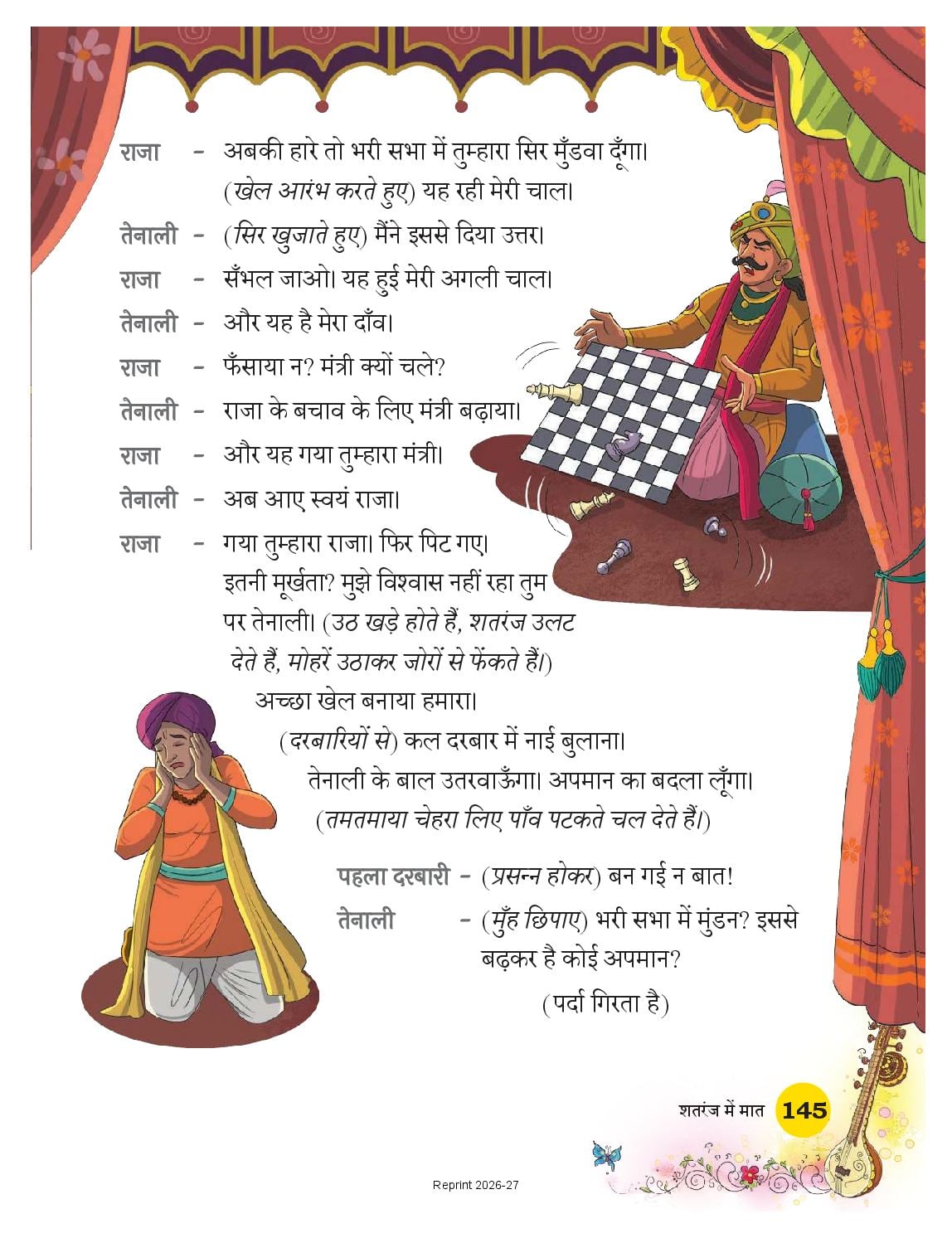 राजा - अबकी हारे तो भरी सभा में तुम्हारा सिर मुँडवा दूँगा। (खेल आरंभ करते हुए) यह रही मेरी चाल।

तेनाली - (सिर खुजाते हुए) मैंने इससे दिया उत्तर।

राजा - सँभल जाओ। यह हुई मेरी अगली चाल।

तेनाली - और यह है मेरा दाँव।

राजा - फँसाया न? मंत्री क्यों चले?

तेनाली - राजा के बचाव के लिए मंत्री बढ़ाया।

राजा - और यह गया तुम्हारा मंत्री।

तेनाली - अब आए स्वयं राजा।

राजा - गया तुम्हारा राजा। फिर पिट गए। इतनी मूर्खता? मुझे विश्वास नहीं रहा तुम पर तेनाली। (उठ खड़े होते हैं, शतरंज उलट देते हैं, मोहरें उठाकर जोरों से फेंकते हैं।) अच्छा खेल बनाया हमारा। (दरबारियों से) कल दरबार में नाई बुलाना। तेनाली के बाल उतरवाऊँगा। अपमान का बदला लूँगा। (तमतमाया चेहरा लिए पाँव पटकते चल देते हैं।)

पहला दरबारी - (प्रसन्न होकर) बन गई न बात!

तेनाली - (मुँह छिपाए) भरी सभा में मुंडन? इससे बढ़कर है कोई अपमान?

(पर्दा गिरता है)

शतरंज में मात 145

Reprint 2026-27